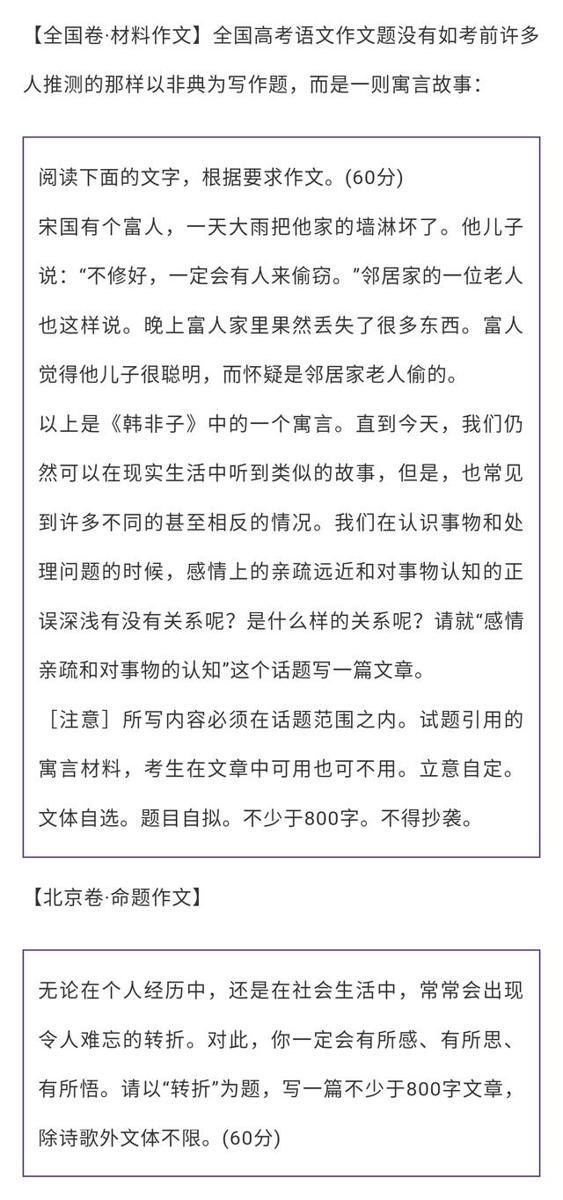 【全国卷·材料作文】全国高考语文作文题没有如考前许多人推测的那样以非典为写作题，而是一则寓言故事：

阅读下面的文字，根据要求作文。(60分)

宋国有个富人，一天大雨把他家的墙淋坏了。他儿子说：“不修好，一定会有人来偷窃。”邻居家的一位老人也这样说。晚上富人家里果然丢失了很多东西。富人觉得他儿子很聪明，而怀疑是邻居家老人偷的。

以上是《韩非子》中的一个寓言。直到今天，我们仍然可以在现实生活中听到类似的故事，但是，也常见到许多不同的甚至相反的情况。我们在认识事物和处理问题的时候，感情上的亲疏远近和对事物认知的正误深浅有没有关系呢？是什么样的关系呢？请就“感情亲疏和对事物的认知”这个话题写一篇文章。

［注意］所写内容必须在话题范围之内。试题引用的寓言材料，考生在文章中可用也可不用。立意自定。文体自选。题目自拟。不少于800字。不得抄袭。

【北京卷·命题作文】

无论在个人经历中，还是在社会生活中，常常会出现令人难忘的转折。对此，你一定会有所感、有所思、有所悟。请以“转折”为题，写一篇不少于800字文章，除诗歌外文体不限。(60分)